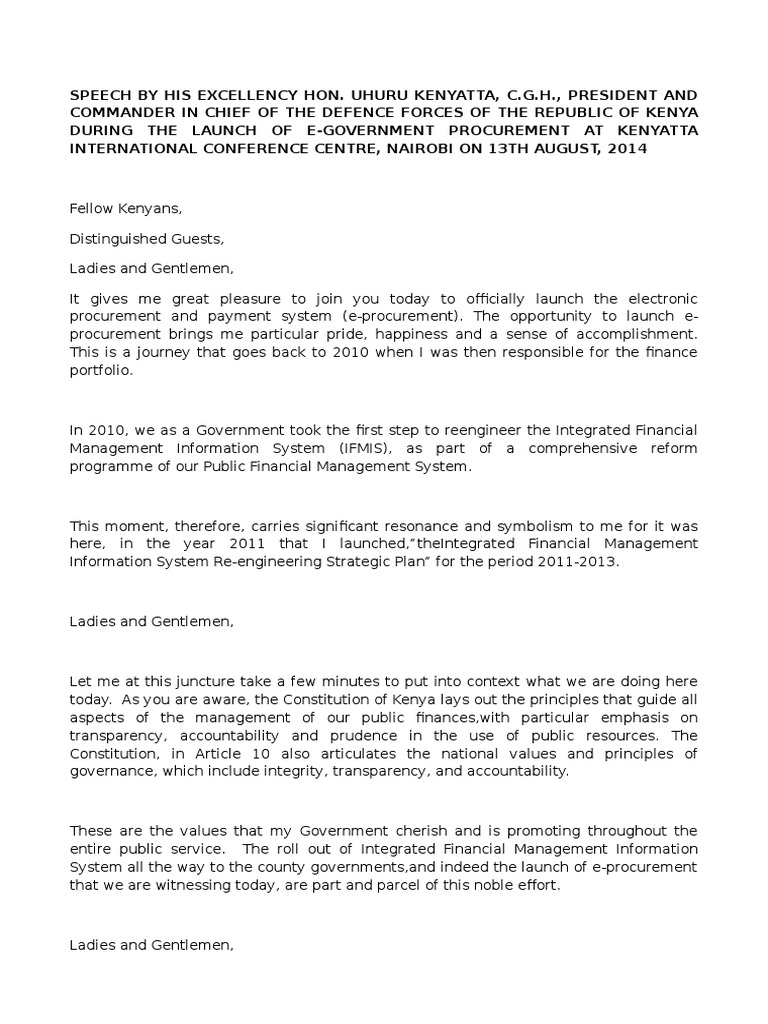 SPEECH BY HIS EXCELLENCY HON. UHURU KENYATTA, C.G.H., PRESIDENT AND COMMANDER IN CHIEF OF THE DEFENCE FORCES OF THE REPUBLIC OF KENYA DURING THE LAUNCH OF E-GOVERNMENT PROCUREMENT AT KENYATTA INTERNATIONAL CONFERENCE CENTRE, NAIROBI ON 13TH AUGUST, 2014

Fellow Kenyans,

Distinguished Guests,

Ladies and Gentlemen,

It gives me great pleasure to join you today to officially launch the electronic procurement and payment system (e-procurement). The opportunity to launch e-procurement brings me particular pride, happiness and a sense of accomplishment. This is a journey that goes back to 2010 when I was then responsible for the finance portfolio.

In 2010, we as a Government took the first step to reengineer the Integrated Financial Management Information System (IFMIS), as part of a comprehensive reform programme of our Public Financial Management System.

This moment, therefore, carries significant resonance and symbolism to me for it was here, in the year 2011 that I launched,"theIntegrated Financial Management Information System Re-engineering Strategic Plan" for the period 2011-2013.

Ladies and Gentlemen,

Let me at this juncture take a few minutes to put into context what we are doing here today. As you are aware, the Constitution of Kenya lays out the principles that guide all aspects of the management of our public finances,with particular emphasis on transparency, accountability and prudence in the use of public resources. The Constitution, in Article 10 also articulates the national values and principles of governance, which include integrity, transparency, and accountability.

These are the values that my Government cherish and is promoting throughout the entire public service. The roll out of Integrated Financial Management Information System all the way to the county governments,and indeed the launch of e-procurement that we are witnessing today, are part and parcel of this noble effort.

Ladies and Gentlemen,